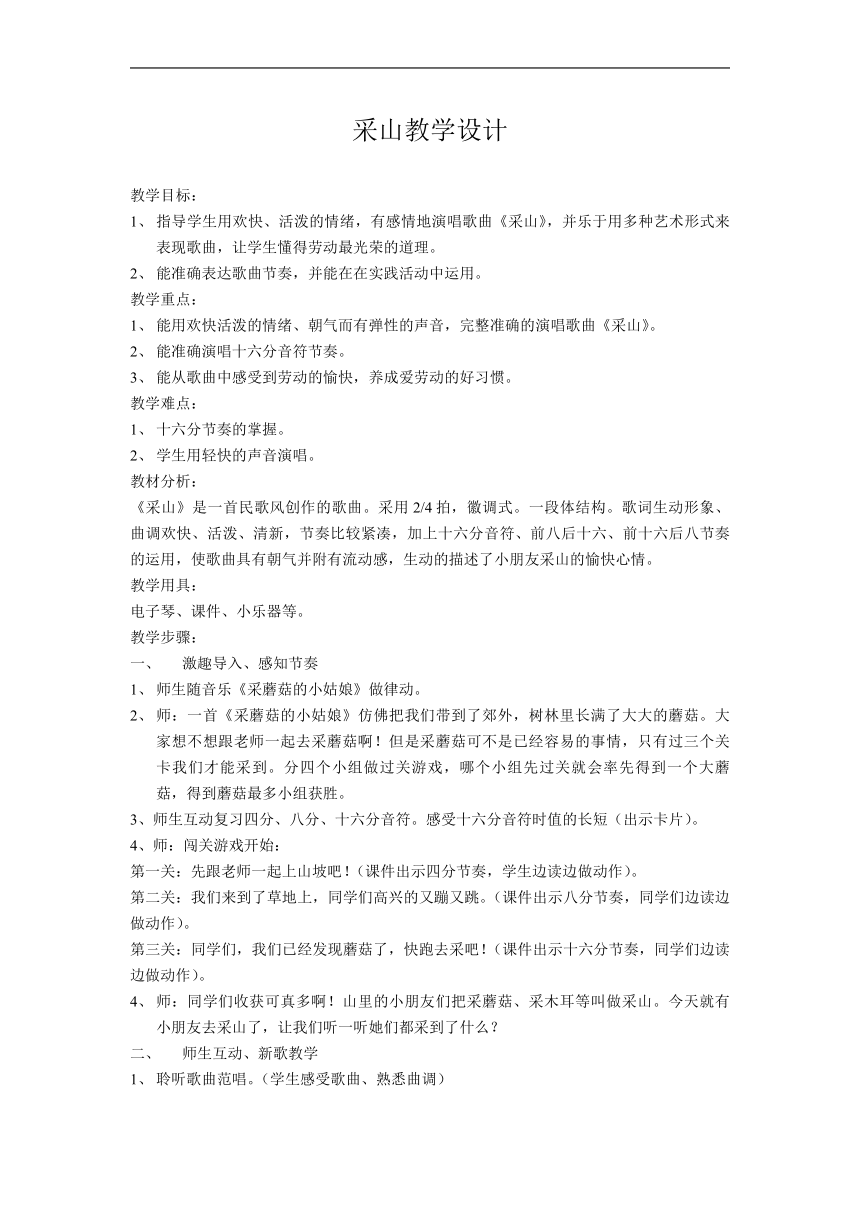 采山教学设计

教学目标：

1、 指导学生用欢快、活泼的情绪，有感情地演唱歌曲《采山》，并乐于用多种艺术形式来表现歌曲，让学生懂得劳动最光荣的道理。

2、 能准确表达歌曲节奏，并能在在实践活动中运用。

教学重点：

1、 能用欢快活泼的情绪、朝气而有弹性的声音，完整准确的演唱歌曲《采山》。

2、 能准确演唱十六分音符节奏。

3、 能从歌曲中感受到劳动的愉快，养成爱劳动的好习惯。

教学难点：

1、 十六分节奏的掌握。

2、 学生用轻快的声音演唱。

教材分析：

《采山》是一首民歌风创作的歌曲。采用 2/4 拍，徵调式。一段体结构。歌词生动形象、曲调欢快、活泼、清新，节奏比较紧凑，加上十六分音符、前八后十六、前十六后八节奏的运用，使歌曲具有朝气并附有流动感，生动的描述了小朋友采山的愉快心情。

教学用具：

电子琴、课件、小乐器等。

教学步骤：

一、 激趣导入、感知节奏

1、 师生随音乐《采蘑菇的小姑娘》做律动。

2、 师：一首《采蘑菇的小姑娘》仿佛把我们带到了郊外，树林里长满了大大的蘑菇。大家想不想跟老师一起去采蘑菇啊！但是采蘑菇可不是已经容易的事情，只有过三个关卡我们才能采到。分四个小组做过关游戏，哪个小组先过关就会率先得到一个大蘑菇，得到蘑菇最多小组获胜。

3、师生互动复习四分、八分、十六分音符。感受十六分音符时值的长短（出示卡片）。

4、师：闯关游戏开始：

第一关：先跟老师一起上山坡吧！(课件出示四分节奏，学生边读边做动作）。

第二关：我们来到了草地上，同学们高兴的又蹦又跳。(课件出示八分节奏，同学们边读边做动作）。

第三关：同学们，我们已经发现蘑菇了，快跑去采吧！(课件出示十六分节奏，同学们边读边做动作）。

4、 师：同学们收获可真多啊！山里的小朋友们把采蘑菇、采木耳等叫做采山。今天就有小朋友去采山了，让我们听一听她们都采到了什么？

二、 师生互动、新歌教学

1、 聆听歌曲范唱。(学生感受歌曲、熟悉曲调）